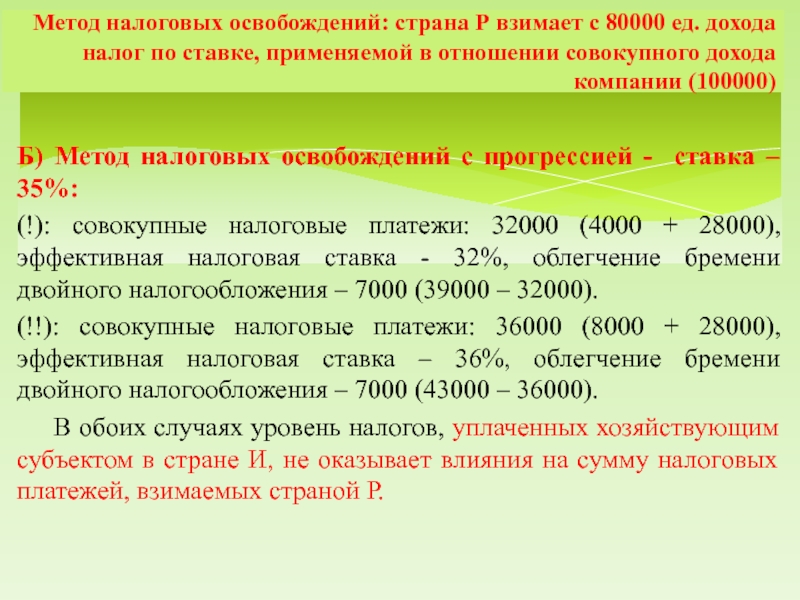 Метод налоговых освобождений: страна Р взимает с 80000 ед. дохода налог по ставке, применяемой в отношении совокупного дохода компании (100000)

Б) Метод налоговых освобождений с прогрессией - ставка – 35%:

(!): совокупные налоговые платежи: 32000 (4000 + 28000), эффективная налоговая ставка - 32%, облегчение бремени двойного налогообложения – 7000 (39000 – 32000).

(!!): совокупные налоговые платежи: 36000 (8000 + 28000), эффективная налоговая ставка – 36%, облегчение бремени двойного налогообложения – 7000 (43000 – 36000).

В обоих случаях уровень налогов, уплаченных хозяйствующим субъектом в стране И, не оказывает влияния на сумму налоговых платежей, взимаемых страной Р.